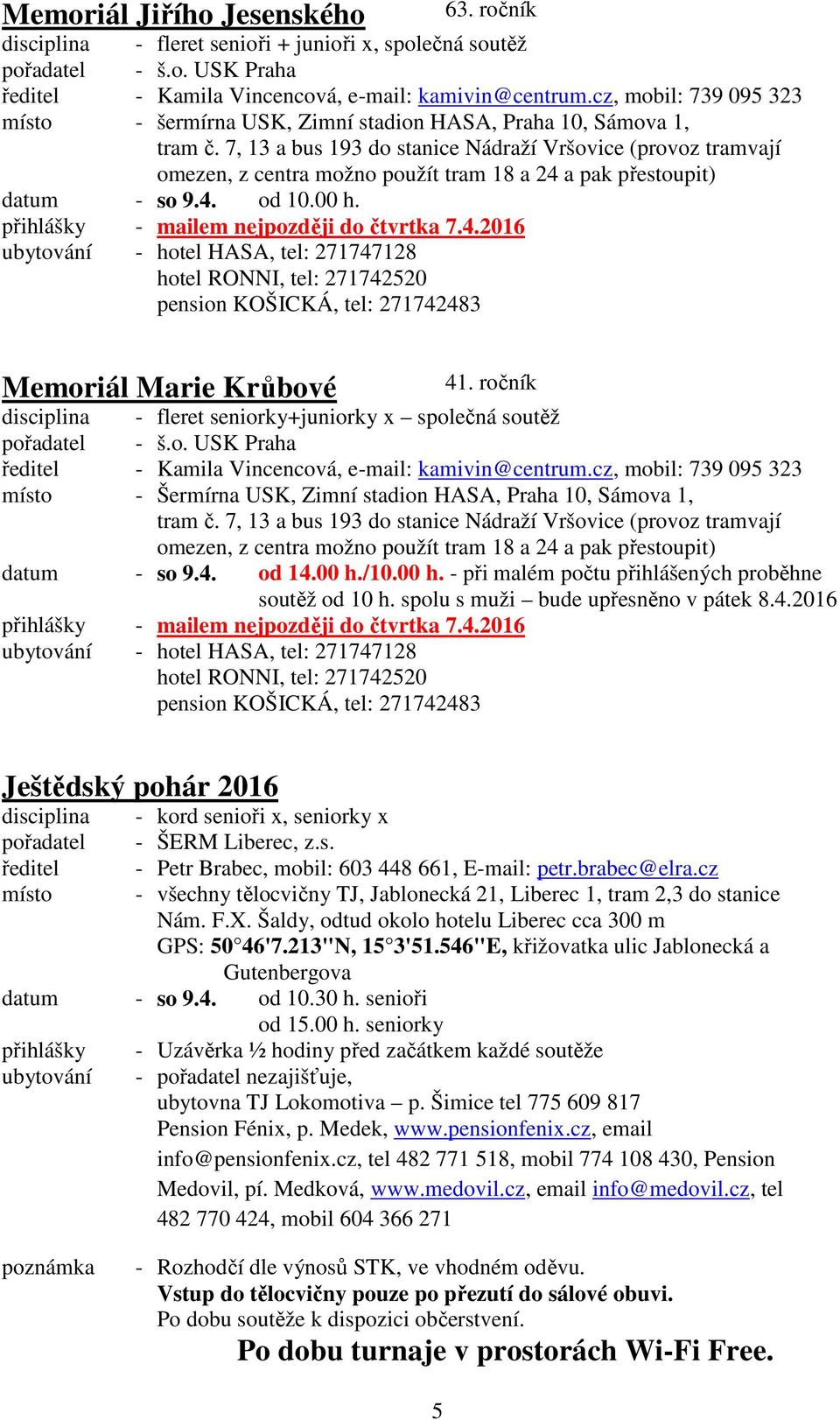 Memoriál Jiřího Jesenského 63. ročník

disciplina - fleret senioři + junioři x, společná soutěž
pořadatel - š.o. USK Praha
ředitel - Kamila Vincencová, e-mail: kamivin@centrum.cz, mobil: 739 095 323
místo - šermírna USK, Zimní stadion HASA, Praha 10, Sámova 1, tram č. 7, 13 a bus 193 do stanice Nádraží Vršovice (provoz tramvají omezen, z centra možno použít tram 18 a 24 a pak přestoupit)
datum - so 9.4. od 10.00 h.
přihlášky - mailem nejpozději do čtvrtka 7.4.2016
ubytování - hotel HASA, tel: 271747128
hotel RONNI, tel: 271742520
pension KOŠICKÁ, tel: 271742483

Memoriál Marie Krůbové 41. ročník

disciplina - fleret seniorky+juniorky x – společná soutěž
pořadatel - š.o. USK Praha
ředitel - Kamila Vincencová, e-mail: kamivin@centrum.cz, mobil: 739 095 323
místo - Šermírna USK, Zimní stadion HASA, Praha 10, Sámova 1, tram č. 7, 13 a bus 193 do stanice Nádraží Vršovice (provoz tramvají omezen, z centra možno použít tram 18 a 24 a pak přestoupit)
datum - so 9.4. od 14.00 h./10.00 h. - při malém počtu přihlášených proběhne soutěž od 10 h. spolu s muži – bude upřesněno v pátek 8.4.2016
přihlášky - mailem nejpozději do čtvrtka 7.4.2016
ubytování - hotel HASA, tel: 271747128
hotel RONNI, tel: 271742520
pension KOŠICKÁ, tel: 271742483

Ještědský pohár 2016

disciplina - kord senioři x, seniorky x
pořadatel - ŠERM Liberec, z.s.
ředitel - Petr Brabec, mobil: 603 448 661, E-mail: petr.brabec@elra.cz
místo - všechny tělocvičny TJ, Jablonecká 21, Liberec 1, tram 2,3 do stanice Nám. F.X. Šaldy, odtud okolo hotelu Liberec cca 300 m
GPS: 50°46'7.213"N, 15°3'51.546"E, křižovatka ulic Jablonecká a Gutenbergova
datum - so 9.4. od 10.30 h. senioři
od 15.00 h. seniorky
přihlášky - Uzávěrka ½ hodiny před začátkem každé soutěže
ubytování - pořadatel nezajišťuje,
ubytovna TJ Lokomotiva – p. Šimice tel 775 609 817
Pension Fénix, p. Medek, www.pensionfenix.cz, email info@pensionfenix.cz, tel 482 771 518, mobil 774 108 430, Pension Medovil, pí. Medková, www.medovil.cz, email info@medovil.cz, tel 482 770 424, mobil 604 366 271

poznámka - Rozhodčí dle výnosů STK, ve vhodném oděvu.
Vstup do tělocvičny pouze po přezutí do sálové obuvi.
Po dobu soutěže k dispozici občerstvení.

Po dobu turnaje v prostorách Wi-Fi Free.

5